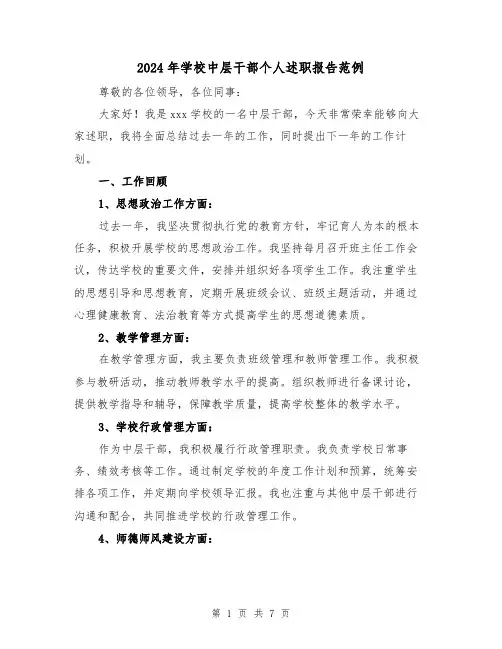 2024年学校中层干部个人述职报告范例

尊敬的各位领导，各位同事：

大家好！我是xxx学校的一名中层干部，今天非常荣幸能够向大家述职，我将全面总结过去一年的工作，同时提出下一年的工作计划。

一、工作回顾

1、思想政治工作方面：

过去一年，我坚决贯彻执行党的教育方针，牢记育人为本的根本任务，积极开展学校的思想政治工作。我坚持每月召开班主任工作会议，传达学校的重要文件，安排并组织好各项学生工作。我注重学生的思想引导和思想教育，定期开展班级会议、班级主题活动，并通过心理健康教育、法治教育等方式提高学生的思想道德素质。

2、教学管理方面：

在教学管理方面，我主要负责班级管理和教师管理工作。我积极参与教研活动，推动教师教学水平的提高。组织教师进行备课讨论，提供教学指导和辅导，保障教学质量，提高学校整体的教学水平。

3、学校行政管理方面：

作为中层干部，我积极履行行政管理职责。我负责学校日常事务、绩效考核等工作。通过制定学校的年度工作计划和预算，统筹安排各项工作，并定期向学校领导汇报。我也注重与其他中层干部进行沟通和配合，共同推进学校的行政管理工作。

4、师德师风建设方面：

第 1 页 共 7 页